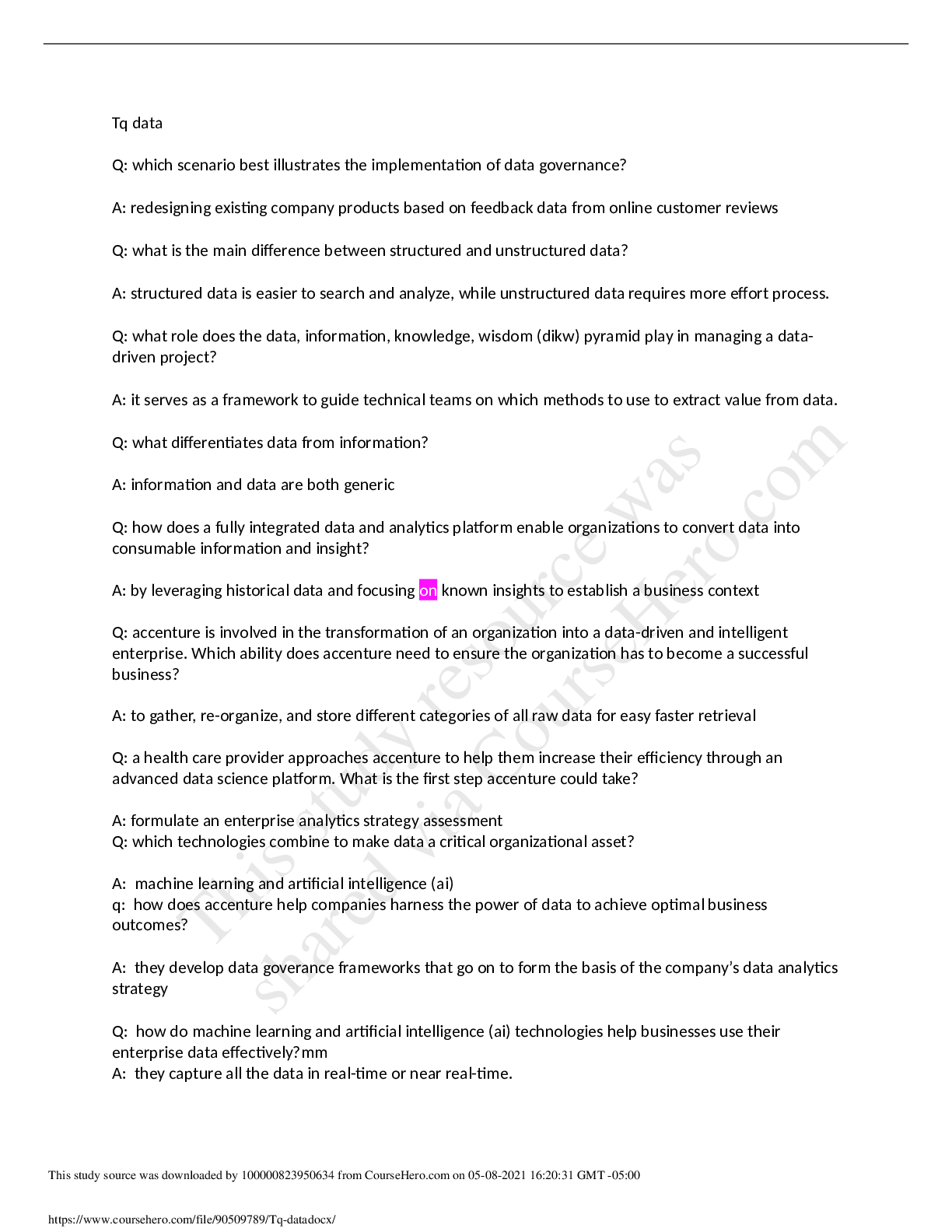 Tq data

Q: which scenario best illustrates the implementation of data governance?

A: redesigning existing company products based on feedback data from online customer reviews

Q: what is the main difference between structured and unstructured data?

A: structured data is easier to search and analyze, while unstructured data requires more effort process.

Q: what role does the data, information, knowledge, wisdom (dikw) pyramid play in managing a data-driven project?

A: it serves as a framework to guide technical teams on which methods to use to extract value from data.

Q: what differentiates data from information?

A: information and data are both generic

Q: how does a fully integrated data and analytics platform enable organizations to convert data into consumable information and insight?

A: by leveraging historical data and focusing on known insights to establish a business context

Q: accenture is involved in the transformation of an organization into a data-driven and intelligent enterprise. Which ability does accenture need to ensure the organization has to become a successful business?

A: to gather, re-organize, and store different categories of all raw data for easy faster retrieval

Q: a health care provider approaches accenture to help them increase their efficiency through an advanced data science platform. What is the first step accenture could take?

A: formulate an enterprise analytics strategy assessment
Q: which technologies combine to make data a critical organizational asset?

A: machine learning and artificial intelligence (ai)
q: how does accenture help companies harness the power of data to achieve optimal business outcomes?

A: they develop data goverance frameworks that go on to form the basis of the company's data analytics strategy

Q: how do machine learning and artificial intelligence (ai) technologies help businesses use their enterprise data effectively?mm
A: they capture all the data in real-time or near real-time.

This study resource was shared via CourseHero.com

This study source was downloaded by 100000823950634 from CourseHero.com on 05-08-2021 16:20:31 GMT -05:00

https://www.coursehero.com/file/90509789/Tq-datadocx/